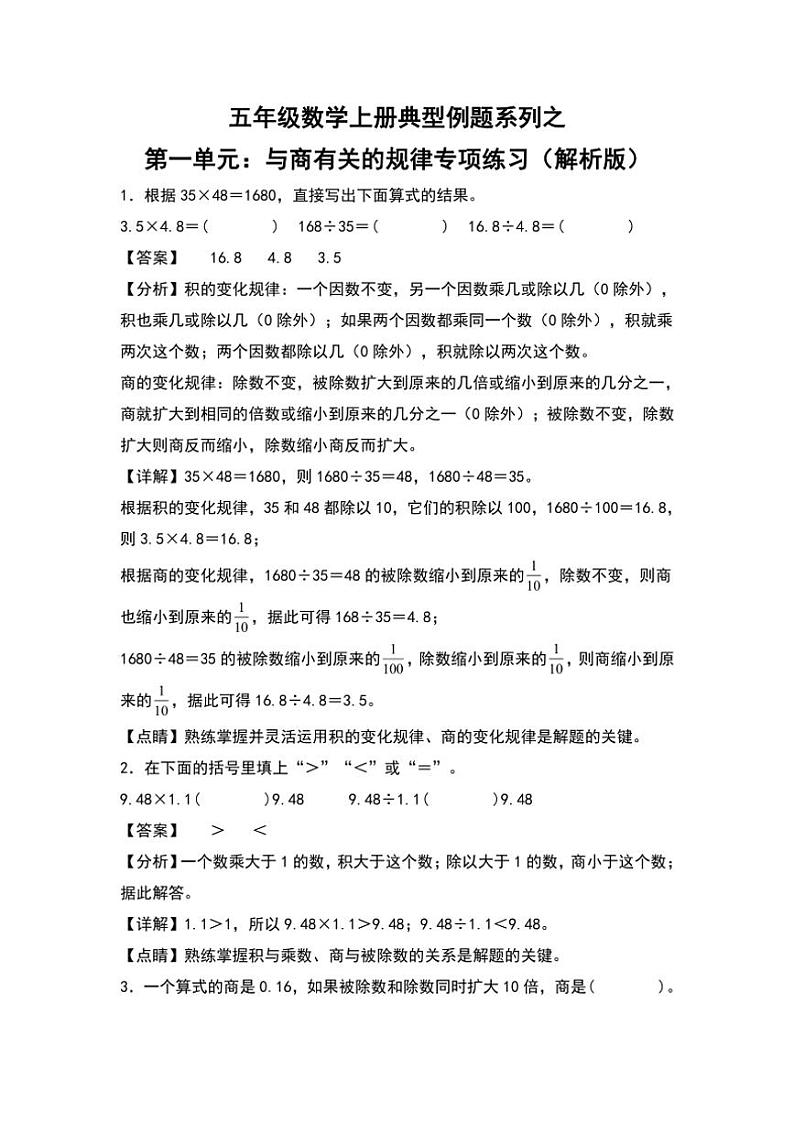 五年级数学上册典型例题系列之

第一单元：与商有关的规律专项练习（解析版）

1．根据 35×48＝1680，直接写出下面算式的结果。

3.5×4.8＝(　　　)　168÷35＝(　　　)　16.8÷4.8＝(　　　)

【答案】　16.8　4.8　3.5

【分析】积的变化规律：一个因数不变，另一个因数乘几或除以几（0 除外），积也乘几或除以几（0 除外）；如果两个因数都乘同一个数（0 除外），积就乘两次这个数；两个因数都除以几（0 除外），积就除以两次这个数。

商的变化规律：除数不变，被除数扩大到原来的几倍或缩小到原来的几分之一，商就扩大到相同的倍数或缩小到原来的几分之一（0 除外）；被除数不变，除数扩大则商反而缩小，除数缩小商反而扩大。

【详解】35×48＝1680，则 1680÷35＝48，1680÷48＝35。

根据积的变化规律，35 和 48 都除以 10，它们的积除以 100，1680÷100＝16.8，则 3.5×4.8＝16.8；

根据商的变化规律，1680÷35＝48 的被除数缩小到原来的$\frac{1}{10}$，除数不变，则商也缩小到原来的$\frac{1}{10}$，据此可得 168÷35＝4.8；

1680÷48＝35 的被除数缩小到原来的$\frac{1}{100}$，除数缩小到原来的$\frac{1}{10}$，则商缩小到原来的$\frac{1}{10}$，据此可得 16.8÷4.8＝3.5。

【点睛】熟练掌握并灵活运用积的变化规律、商的变化规律是解题的关键。

2．在下面的括号里填上“＞”“＜”或“＝”。

9.48×1.1(　　　)9.48　　9.48÷1.1(　　　)9.48

【答案】　＞　＜

【分析】一个数乘大于 1 的数，积大于这个数；除以大于 1 的数，商小于这个数；据此解答。

【详解】1.1＞1，所以 9.48×1.1＞9.48；9.48÷1.1＜9.48。

【点睛】熟练掌握积与乘数、商与被除数的关系是解题的关键。

3．一个算式的商是 0.16，如果被除数和除数同时扩大 10 倍，商是(　　　)。